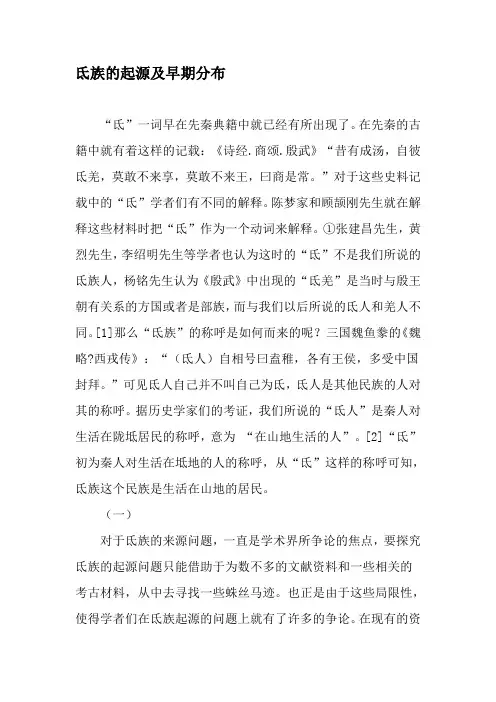 氐族的起源及早期分布

“氐”一词早在先秦典籍中就已经有所出现了。在先秦的古籍中就有着这样的记载：《诗经.商颂.殷武》“昔有成汤，自彼氐羌，莫敢不来享，莫敢不来王，曰商是常。”对于这些史料记载中的“氐”学者们有不同的解释。陈梦家和顾颉刚先生就在解释这些材料时把“氐”作为一个动词来解释。①张建昌先生，黄烈先生，李绍明先生等学者也认为这时的“氐”不是我们所说的氐族人，杨铭先生认为《殷武》中出现的“氐羌”是当时与殷王朝有关系的方国或者是部族，而与我们以后所说的氐人和羌人不同。[1]那么“氐族”的称呼是如何而来的呢？三国魏鱼豢的《魏略?西戎传》：“（氐人）自相号曰盍稚，各有王侯，多受中国封拜。”可见氐人自己并不叫自己为氐，氐人是其他民族的人对其的称呼。据历史学家们的考证，我们所说的“氐人”是秦人对生活在陇坻居民的称呼，意为 “在山地生活的人”。[2]“氐”初为秦人对生活在坻地的人的称呼，从“氐”这样的称呼可知，氐族这个民族是生活在山地的居民。

（一）

对于氐族的来源问题，一直是学术界所争论的焦点，要探究氐族的起源问题只能借助于为数不多的文献资料和一些相关的考古材料，从中去寻找一些蛛丝马迹。也正是由于这些局限性，使得学者们在氐族起源的问题上就有了许多的争论。在现有的资